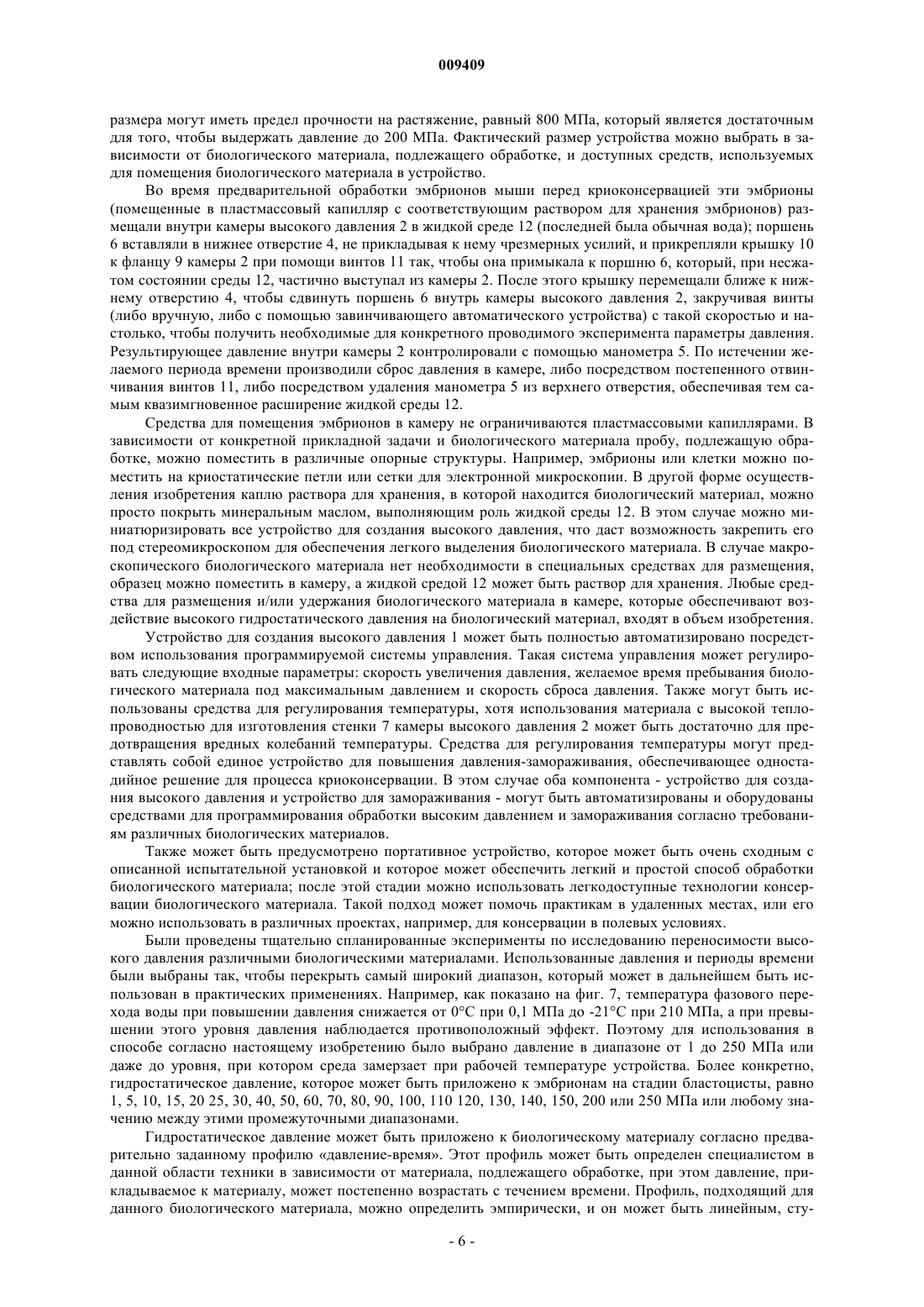 009409

размера могут иметь предел прочности на растяжение, равный 800 МПа, который является достаточным для того, чтобы выдержать давление до 200 МПа. Фактический размер устройства можно выбрать в зависимости от биологического материала, подлежащего обработке, и доступных средств, используемых для помещения биологического материала в устройство.

Во время предварительной обработки эмбрионов мыши перед криоконсервацией эти эмбрионы (помещенные в пластмассовый капилляр с соответствующим раствором для хранения эмбрионов) размещали внутри камеры высокого давления 2 в жидкой среде 12 (последней была обычная вода); поршень 6 вставляли в нижнее отверстие 4, не прикладывая к нему чрезмерных усилий, и прикрепляли крышку 10 к фланцу 9 камеры 2 при помощи винтов 11 так, чтобы она примыкала к поршню 6, который, при несжатом состоянии среды 12, частично выступал из камеры 2. После этого крышку перемещали ближе к нижнему отверстию 4, чтобы сдвинуть поршень 6 внутрь камеры высокого давления 2, закручивая винты (либо вручную, либо с помощью завинчивающего автоматического устройства) с такой скоростью и настолько, чтобы получить необходимые для конкретного проводимого эксперимента параметры давления. Результирующее давление внутри камеры 2 контролировали с помощью манометра 5. По истечении желаемого периода времени производили сброс давления в камере, либо посредством постепенного отвинчивания винтов 11, либо посредством удаления манометра 5 из верхнего отверстия, обеспечивая тем самым квазимгновенное расширение жидкой среды 12.

Средства для помещения эмбрионов в камеру не ограничиваются пластмассовыми капиллярами. В зависимости от конкретной прикладной задачи и биологического материала пробу, подлежащую обработке, можно поместить в различные опорные структуры. Например, эмбрионы или клетки можно поместить на криостатические петли или сетки для электронной микроскопии. В другой форме осуществления изобретения каплю раствора для хранения, в которой находится биологический материал, можно просто покрыть минеральным маслом, выполняющим роль жидкой среды 12. В этом случае можно миниатюризировать все устройство для создания высокого давления, что даст возможность закрепить его под стереомикроскопом для обеспечения легкого выделения биологического материала. В случае макроскопического биологического материала нет необходимости в специальных средствах для размещения, образец можно поместить в камеру, а жидкой средой 12 может быть раствор для хранения. Любые средства для размещения и/или удержания биологического материала в камере, которые обеспечивают воздействие высокого гидростатического давления на биологический материал, входят в объем изобретения.

Устройство для создания высокого давления 1 может быть полностью автоматизировано посредством использования программируемой системы управления. Такая система управления может регулировать следующие входные параметры: скорость увеличения давления, желаемое время пребывания биологического материала под максимальным давлением и скорость сброса давления. Также могут быть использованы средства для регулирования температуры, хотя использования материала с высокой теплопроводностью для изготовления стенки 7 камеры высокого давления 2 может быть достаточно для предотвращения вредных колебаний температуры. Средства для регулирования температуры могут представлять собой единое устройство для повышения давления-замораживания, обеспечивающее одностадийное решение для процесса криоконсервации. В этом случае оба компонента - устройство для создания высокого давления и устройство для замораживания - могут быть автоматизированы и оборудованы средствами для программирования обработки высоким давлением и замораживания согласно требованиям различных биологических материалов.

Также может быть предусмотрено портативное устройство, которое может быть очень сходным с описанной испытательной установкой и которое может обеспечить легкий и простой способ обработки биологического материала; после этой стадии можно использовать легкодоступные технологии консервации биологического материала. Такой подход может помочь практикам в удаленных местах, или его можно использовать в различных проектах, например, для консервации в полевых условиях.

Были проведены тщательно спланированные эксперименты по исследованию переносимости высокого давления различными биологическими материалами. Использованные давления и периоды времени были выбраны так, чтобы перекрыть самый широкий диапазон, который может в дальнейшем быть использован в практических применениях. Например, как показано на фиг. 7, температура фазового перехода воды при повышении давления снижается от 0°C при 0,1 МПа до -21°C при 210 МПа, а при превышении этого уровня давления наблюдается противоположный эффект. Поэтому для использования в способе согласно настоящему изобретению было выбрано давление в диапазоне от 1 до 250 МПа или даже до уровня, при котором среда замерзает при рабочей температуре устройства. Более конкретно, гидростатическое давление, которое может быть приложено к эмбрионам на стадии бластоцисты, равно 1, 5, 10, 15, 20 25, 30, 40, 50, 60, 70, 80, 90, 100, 110 120, 130, 140, 150, 200 или 250 МПа или любому значению между этими промежуточными диапазонами.

Гидростатическое давление может быть приложено к биологическому материалу согласно предварительно заданному профилю «давление-время». Этот профиль может быть определен специалистом в данной области техники в зависимости от материала, подлежащего обработке, при этом давление, прикладываемое к материалу, может постепенно возрастать с течением времени. Профиль, подходящий для данного биологического материала, можно определить эмпирически, и он может быть линейным, сту-

- 6 -